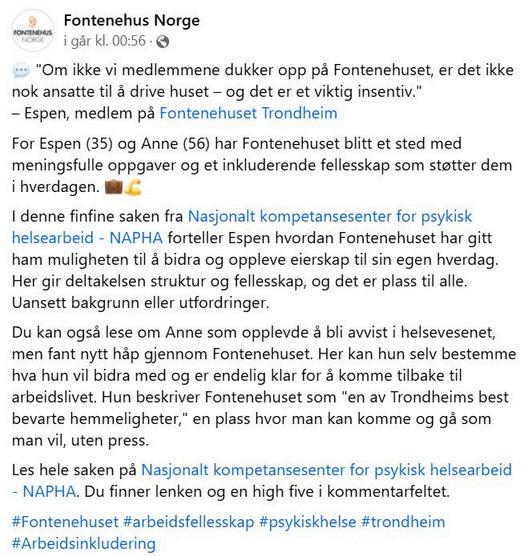 FONTENEHUS NORGE

Fontenehus Norge
i går kl. 00:56 ·

"Om ikke vi medlemmene dukker opp på Fontenehuset, er det ikke nok ansatte til å drive huset – og det er et viktig insentiv."
– Espen, medlem på Fontenehuset Trondheim

For Espen (35) og Anne (56) har Fontenehuset blitt et sted med meningsfulle oppgaver og et inkluderende fellesskap som støtter dem i hverdagen.

I denne finfine saken fra Nasjonalt kompetansesenter for psykisk helsearbeid - NAPHA forteller Espen hvordan Fontenehuset har gitt ham muligheten til å bidra og oppleve eierskap til sin egen hverdag. Her gir deltakelsen struktur og fellesskap, og det er plass til alle. Uansett bakgrunn eller utfordringer.

Du kan også lese om Anne som opplevde å bli avvist i helsevesenet, men fant nytt håp gjennom Fontenehuset. Her kan hun selv bestemme hva hun vil bidra med og er endelig klar for å komme tilbake til arbeidslivet. Hun beskriver Fontenehuset som "en av Trondheims best bevarte hemmeligheter," en plass hvor man kan komme og gå som man vil, uten press.

Les hele saken på Nasjonalt kompetansesenter for psykisk helsearbeid - NAPHA. Du finner lenken og en high five i kommentarfeltet.

#Fontenehuset #arbeidsfellesskap #psykiskhelse #trondheim #Arbeidsinkludering